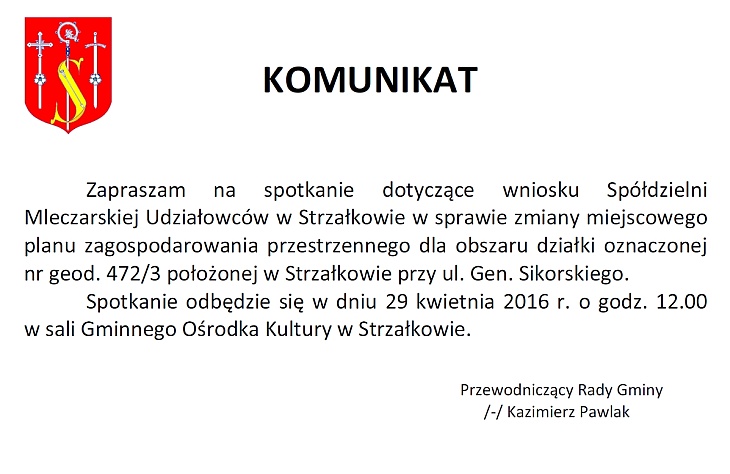 KOMUNIKAT

Zapraszam na spotkanie dotyczące wniosku Spółdzielni Mleczarskiej Udziałowców w Strzałkowie w sprawie zmiany miejscowego planu zagospodarowania przestrzennego dla obszaru działki oznaczonej nr geod. 472/3 położonej w Strzałkowie przy ul. Gen. Sikorskiego.

Spotkanie odbędzie się w dniu 29 kwietnia 2016 r. o godz. 12.00 w sali Gminnego Ośrodka Kultury w Strzałkowie.

Przewodniczący Rady Gminy
/-/ Kazimierz Pawlak